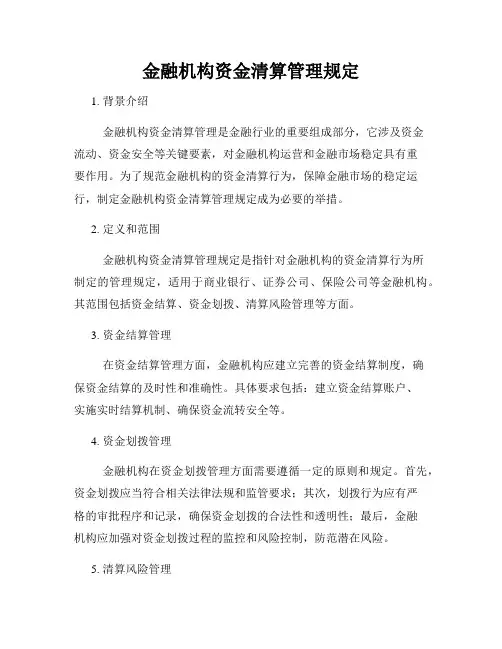 金融机构资金清算管理规定

1. 背景介绍

金融机构资金清算管理是金融行业的重要组成部分，它涉及资金流动、资金安全等关键要素，对金融机构运营和金融市场稳定具有重要作用。为了规范金融机构的资金清算行为，保障金融市场的稳定运行，制定金融机构资金清算管理规定成为必要的举措。

2. 定义和范围

金融机构资金清算管理规定是指针对金融机构的资金清算行为所制定的管理规定，适用于商业银行、证券公司、保险公司等金融机构。其范围包括资金结算、资金划拨、清算风险管理等方面。

3. 资金结算管理

在资金结算管理方面，金融机构应建立完善的资金结算制度，确保资金结算的及时性和准确性。具体要求包括：建立资金结算账户、实施实时结算机制、确保资金流转安全等。

4. 资金划拨管理

金融机构在资金划拨管理方面需要遵循一定的原则和规定。首先，资金划拨应当符合相关法律法规和监管要求；其次，划拨行为应有严格的审批程序和记录，确保资金划拨的合法性和透明性；最后，金融机构应加强对资金划拨过程的监控和风险控制，防范潜在风险。

5. 清算风险管理